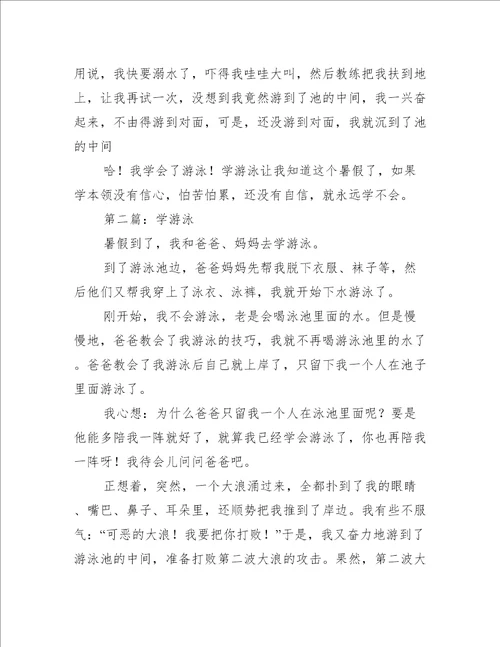 用说，我快要溺水了，吓得我哇哇大叫，然后教练把我扶到地上，让我再试一次，没想到我竟然游到了池的中间，我一兴奋起来，不由得游到对面，可是，还没游到对面，我就沉到了池的中间

哈！我学会了游泳！学游泳让我知道这个暑假了，如果学本领没有信心，怕苦怕累，还没有自信，就永远学不会。

第二篇：学游泳

暑假到了，我和爸爸、妈妈去学游泳。

到了游泳池边，爸爸妈妈先帮我脱下衣服、袜子等，然后他们又帮我穿上了泳衣、泳裤，我就开始下水游泳了。

刚开始，我不会游泳，老是会喝泳池里面的水。但是慢慢地，爸爸教会了我游泳的技巧，我就不再喝游泳池里的水了。爸爸教会了我游泳后自己就上岸了，只留下我一个人在池子里面游泳了。

我心想：为什么爸爸只留我一个人在泳池里面呢？要是他能多陪我一阵就好了，就算我已经学会游泳了，你也再陪我一阵呀！我待会儿问问爸爸吧。

正想着，突然，一个大浪涌过来，全都扑到了我的眼睛、嘴巴、鼻子、耳朵里，还顺势把我推到了岸边。我有些不服气：“可恶的大浪！我要把你打败！”于是，我又奋力地游到了游泳池的中间，准备打败第二波大浪的攻击。果然，第二波大